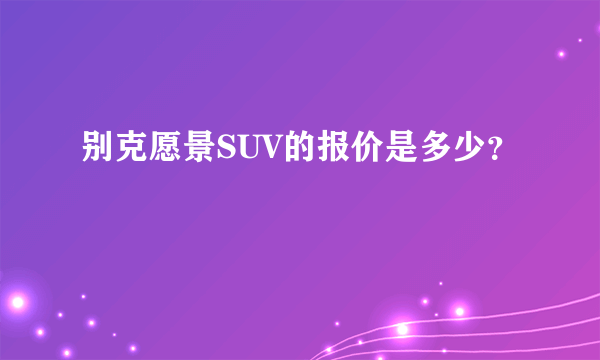 别克愿景SUV的报价是多少?